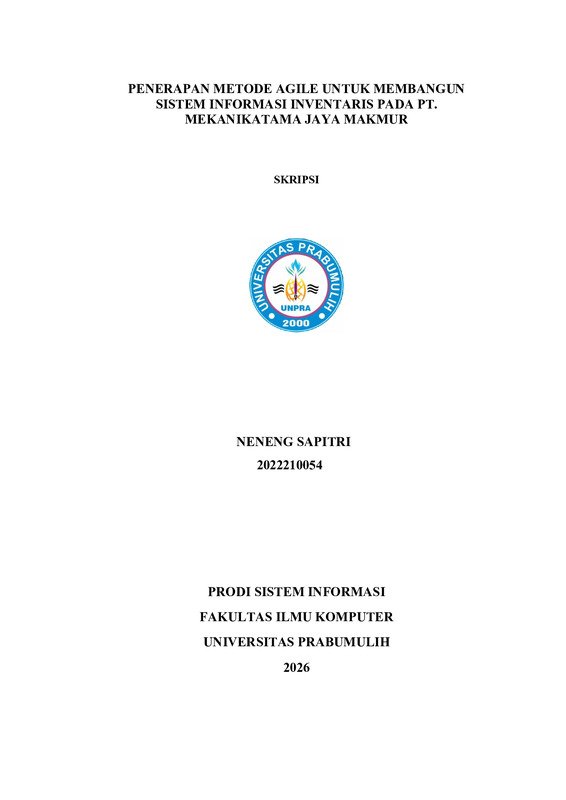 PENERAPAN METODE AGILE UNTUK MEMBANGUN SISTEM INFORMASI INVENTARIS PADA PT. MEKANIKATAMA JAYA MAKMUR

SKRIPSI

UNIVERSITAS PRABUMULIH
UNPRA
2000

NENENG SAPITRI
2022210054

PRODI SISTEM INFORMASI
FAKULTAS ILMU KOMPUTER
UNIVERSITAS PRABUMULIH
2026